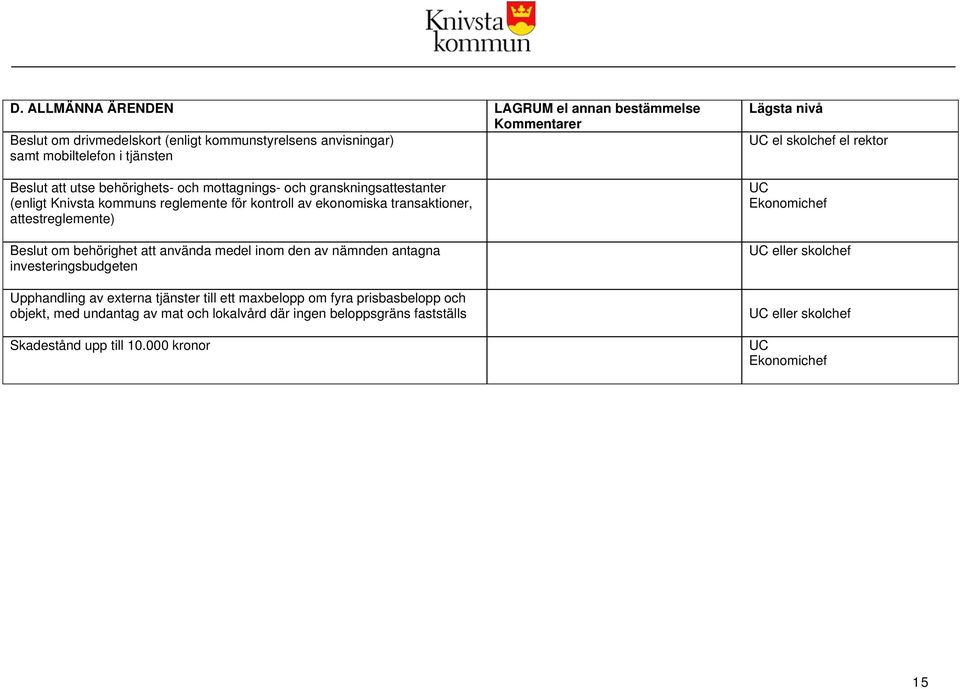 Knivsta kommun

| D. ALLMÄNNA ÄRENDEN | LAGRUM el annan bestämmelse Kommentarer | Lägsta nivå |
|---|---|---|
| Beslut om drivmedelskort (enligt kommunstyrelsens anvisningar) samt mobiltelefon i tjänsten | | UC el skolchef el rektor |
| Beslut att utse behörighets- och mottagnings- och granskningsattestanter (enligt Knivsta kommuns reglemente för kontroll av ekonomiska transaktioner, attestreglemente) | | UC Ekonomichef |
| Beslut om behörighet att använda medel inom den av nämnden antagna investeringsbudgeten | | UC eller skolchef |
| Upphandling av externa tjänster till ett maxbelopp om fyra prisbasbelopp och objekt, med undantag av mat och lokalvård där ingen beloppsgräns fastställs | | UC eller skolchef |
| Skadestånd upp till 10.000 kronor | | UC Ekonomichef |

15